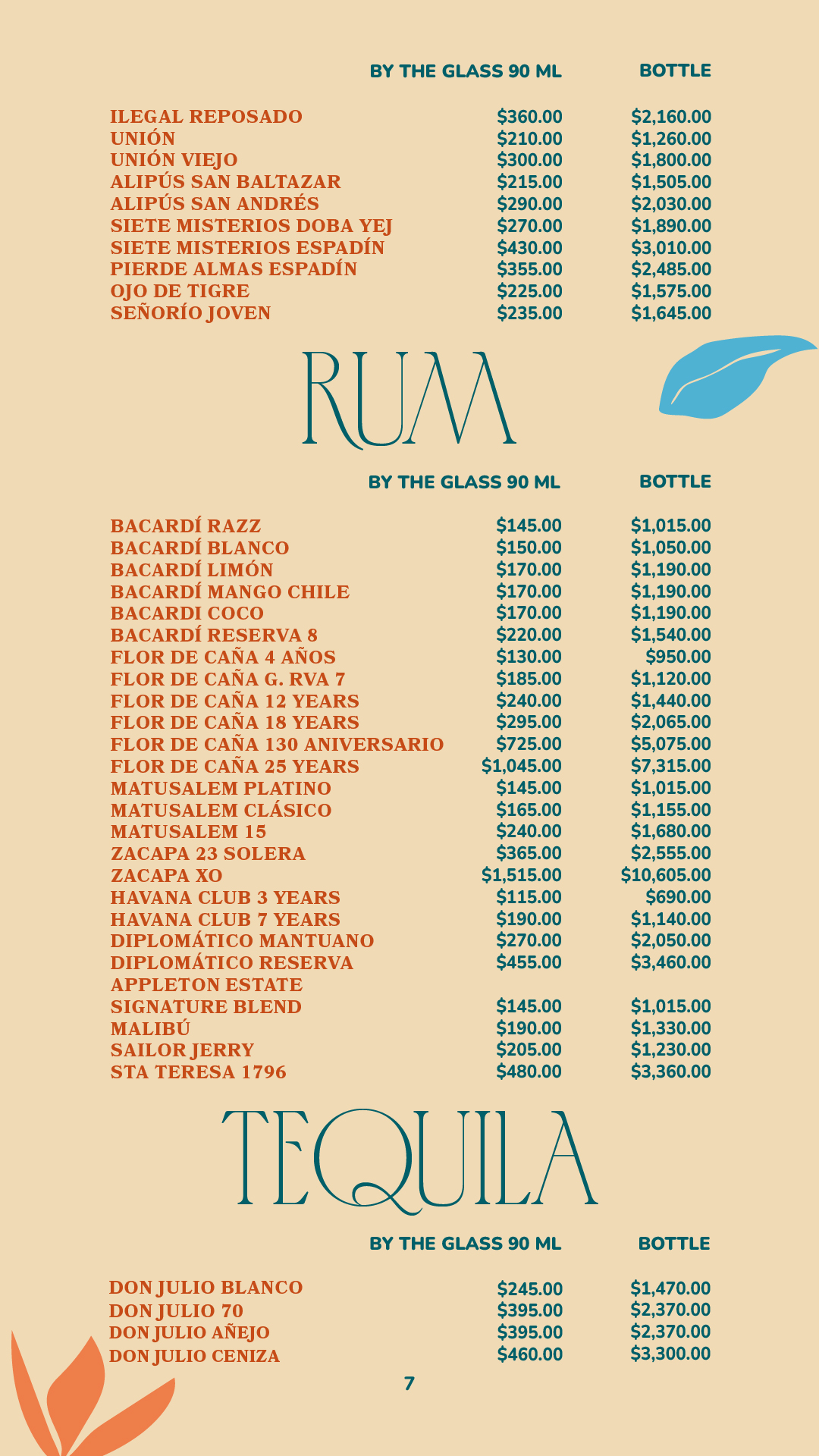 BY THE GLASS 90 ML BOTTLE

ILEGAL REPOSADO $360.00 $2,160.00
UNIÓN $210.00 $1,260.00
UNIÓN VIEJO $300.00 $1,800.00
ALIPÚS SAN BALTAZAR $215.00 $1,505.00
ALIPÚS SAN ANDRÉS $290.00 $2,030.00
SIETE MISTERIOS DOBA YEJ $270.00 $1,890.00
SIETE MISTERIOS ESPADÍN $430.00 $3,010.00
PIERDE ALMAS ESPADÍN $355.00 $2,485.00
OJO DE TIGRE $225.00 $1,575.00
SEÑORÍO JOVEN $235.00 $1,645.00

RUM

BY THE GLASS 90 ML BOTTLE

BACARDÍ RAZZ $145.00 $1,015.00
BACARDÍ BLANCO $150.00 $1,050.00
BACARDÍ LIMÓN $170.00 $1,190.00
BACARDÍ MANGO CHILE $170.00 $1,190.00
BACARDI COCO $170.00 $1,190.00
BACARDÍ RESERVA 8 $220.00 $1,540.00
FLOR DE CAÑA 4 AÑOS $130.00 $950.00
FLOR DE CAÑA G. RVA 7 $185.00 $1,120.00
FLOR DE CAÑA 12 YEARS $240.00 $1,440.00
FLOR DE CAÑA 18 YEARS $295.00 $2,065.00
FLOR DE CAÑA 130 ANIVERSARIO $725.00 $5,075.00
FLOR DE CAÑA 25 YEARS $1,045.00 $7,315.00
MATUSALEM PLATINO $145.00 $1,015.00
MATUSALEM CLÁSICO $165.00 $1,155.00
MATUSALEM 15 $240.00 $1,680.00
ZACAPA 23 SOLERA $365.00 $2,555.00
ZACAPA XO $1,515.00 $10,605.00
HAVANA CLUB 3 YEARS $115.00 $690.00
HAVANA CLUB 7 YEARS $190.00 $1,140.00
DIPLOMÁTICO MANTUANO $270.00 $2,050.00
DIPLOMÁTICO RESERVA $455.00 $3,460.00
APPLETON ESTATE
SIGNATURE BLEND $145.00 $1,015.00
MALIBÚ $190.00 $1,330.00
SAILOR JERRY $205.00 $1,230.00
STA TERESA 1796 $480.00 $3,360.00

TEQUILA

BY THE GLASS 90 ML BOTTLE

DON JULIO BLANCO $245.00 $1,470.00
DON JULIO 70 $395.00 $2,370.00
DON JULIO AÑEJO $395.00 $2,370.00
DON JULIO CENIZA $460.00 $3,300.00

7